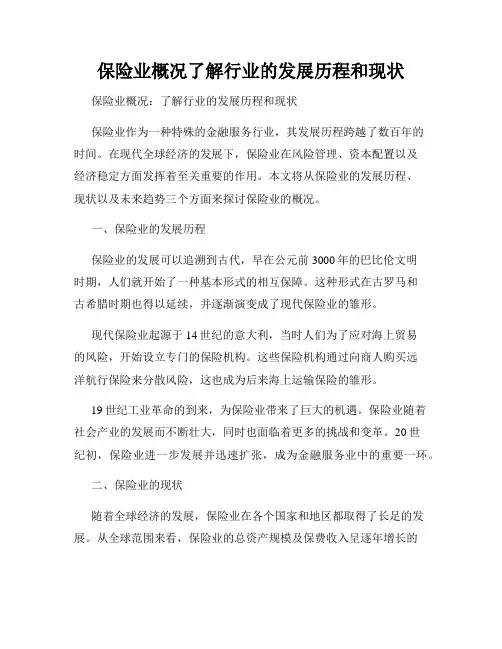 保险业概况了解行业的发展历程和现状

保险业概况：了解行业的发展历程和现状

保险业作为一种特殊的金融服务行业，其发展历程跨越了数百年的时间。在现代全球经济的发展下，保险业在风险管理、资本配置以及经济稳定方面发挥着至关重要的作用。本文将从保险业的发展历程、现状以及未来趋势三个方面来探讨保险业的概况。

一、保险业的发展历程

保险业的发展可以追溯到古代，早在公元前3000年的巴比伦文明时期，人们就开始了一种基本形式的相互保障。这种形式在古罗马和古希腊时期也得以延续，并逐渐演变成了现代保险业的雏形。

现代保险业起源于14世纪的意大利，当时人们为了应对海上贸易的风险，开始设立专门的保险机构。这些保险机构通过向商人购买远洋航行保险来分散风险，这也成为后来海上运输保险的雏形。

19世纪工业革命的到来，为保险业带来了巨大的机遇。保险业随着社会产业的发展而不断壮大，同时也面临着更多的挑战和变革。20世纪初，保险业进一步发展并迅速扩张，成为金融服务业中的重要一环。

二、保险业的现状

随着全球经济的发展，保险业在各个国家和地区都取得了长足的发展。从全球范围来看，保险业的总资产规模及保费收入呈逐年增长的